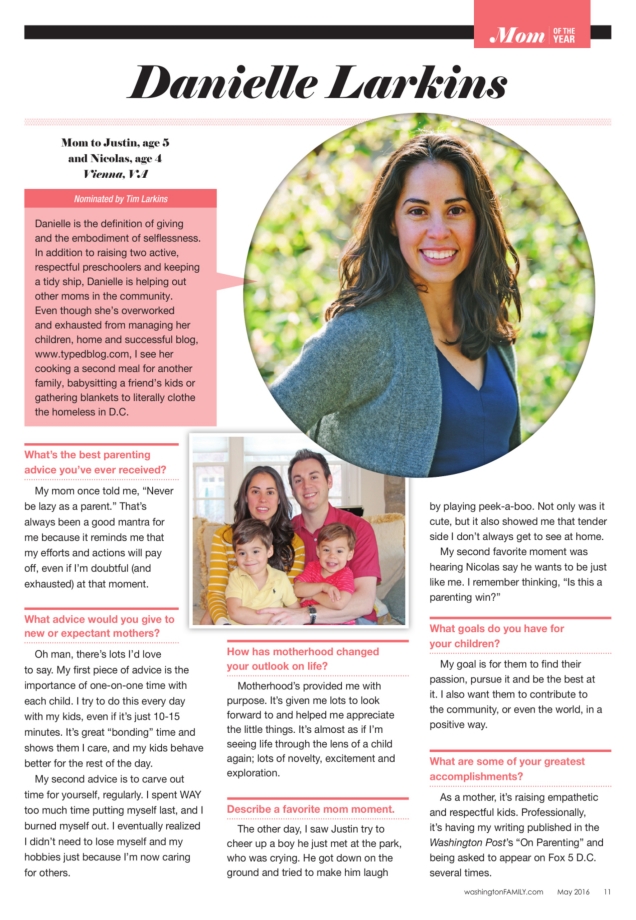 Mom OF THE YEAR

Danielle Larkins

Mom to Justin, age 5 and Nicolas, age 4
Vienna, VA

Nominated by Tim Larkins

Danielle is the definition of giving and the embodiment of selflessness. In addition to raising two active, respectful preschoolers and keeping a tidy ship, Danielle is helping out other moms in the community. Even though she's overworked and exhausted from managing her children, home and successful blog, www.typedblog.com, I see her cooking a second meal for another family, babysitting a friend's kids or gathering blankets to literally clothe the homeless in D.C.

What's the best parenting advice you've ever received?

My mom once told me, "Never be lazy as a parent." That's always been a good mantra for me because it reminds me that my efforts and actions will pay off, even if I'm doubtful (and exhausted) at that moment.

What advice would you give to new or expectant mothers?

Oh man, there's lots I'd love to say. My first piece of advice is the importance of one-on-one time with each child. I try to do this every day with my kids, even if it's just 10-15 minutes. It's great "bonding" time and shows them I care, and my kids behave better for the rest of the day.

My second advice is to carve out time for yourself, regularly. I spent WAY too much time putting myself last, and I burned myself out. I eventually realized I didn't need to lose myself and my hobbies just because I'm now caring for others.

How has motherhood changed your outlook on life?

Motherhood's provided me with purpose. It's given me lots to look forward to and helped me appreciate the little things. It's almost as if I'm seeing life through the lens of a child again; lots of novelty, excitement and exploration.

Describe a favorite mom moment.

The other day, I saw Justin try to cheer up a boy he just met at the park, who was crying. He got down on the ground and tried to make him laugh by playing peek-a-boo. Not only was it cute, but it also showed me that tender side I don't always get to see at home.

My second favorite moment was hearing Nicolas say he wants to be just like me. I remember thinking, "Is this a parenting win?"

What goals do you have for your children?

My goal is for them to find their passion, pursue it and be the best at it. I also want them to contribute to the community, or even the world, in a positive way.

What are some of your greatest accomplishments?

As a mother, it's raising empathetic and respectful kids. Professionally, it's having my writing published in the Washington Post's "On Parenting" and being asked to appear on Fox 5 D.C. several times.

washingtonFAMILY.com May 2016 11